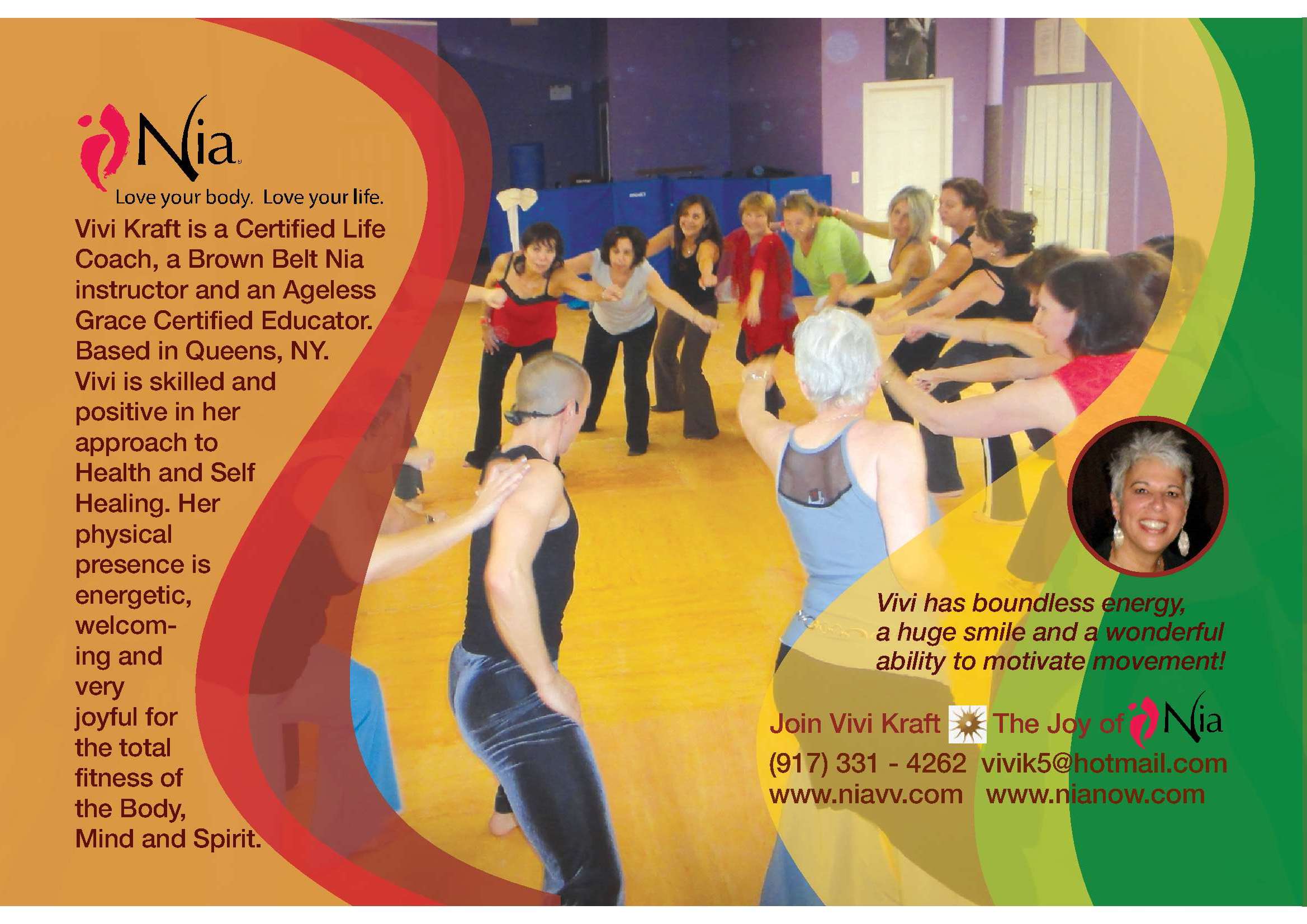 Nia

Love your body. Love your life.

Vivi Kraft is a Certified Life Coach, a Brown Belt Nia instructor and an Ageless Grace Certified Educator. Based in Queens, NY. Vivi is skilled and positive in her approach to Health and Self Healing. Her physical presence is energetic, welcoming and very joyful for the total fitness of the Body, Mind and Spirit.

Vivi has boundless energy, a huge smile and a wonderful ability to motivate movement!

Join Vivi Kraft The Joy of Nia

(917) 331 - 4262 vivik5@hotmail.com
www.niavv.com www.nianow.com